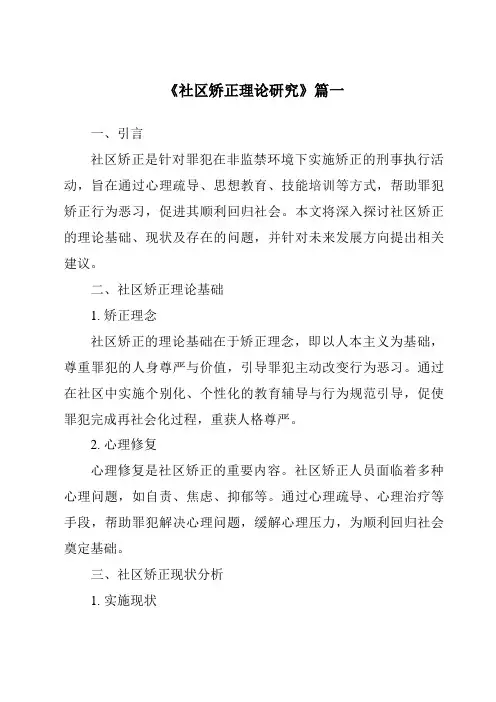 《社区矫正理论研究》篇一

一、引言

社区矫正是针对罪犯在非监禁环境下实施矫正的刑事执行活动，旨在通过心理疏导、思想教育、技能培训等方式，帮助罪犯矫正行为恶习，促进其顺利回归社会。本文将深入探讨社区矫正的理论基础、现状及存在的问题，并针对未来发展方向提出相关建议。

二、社区矫正理论基础

1. 矫正理念

社区矫正的理论基础在于矫正理念，即以人本主义为基础，尊重罪犯的人身尊严与价值，引导罪犯主动改变行为恶习。通过在社区中实施个别化、个性化的教育辅导与行为规范引导，促使罪犯完成再社会化过程，重获人格尊严。

2. 心理修复

心理修复是社区矫正的重要内容。社区矫正人员面临着多种心理问题，如自责、焦虑、抑郁等。通过心理疏导、心理治疗等手段，帮助罪犯解决心理问题，缓解心理压力，为顺利回归社会奠定基础。

三、社区矫正现状分析

1. 实施现状